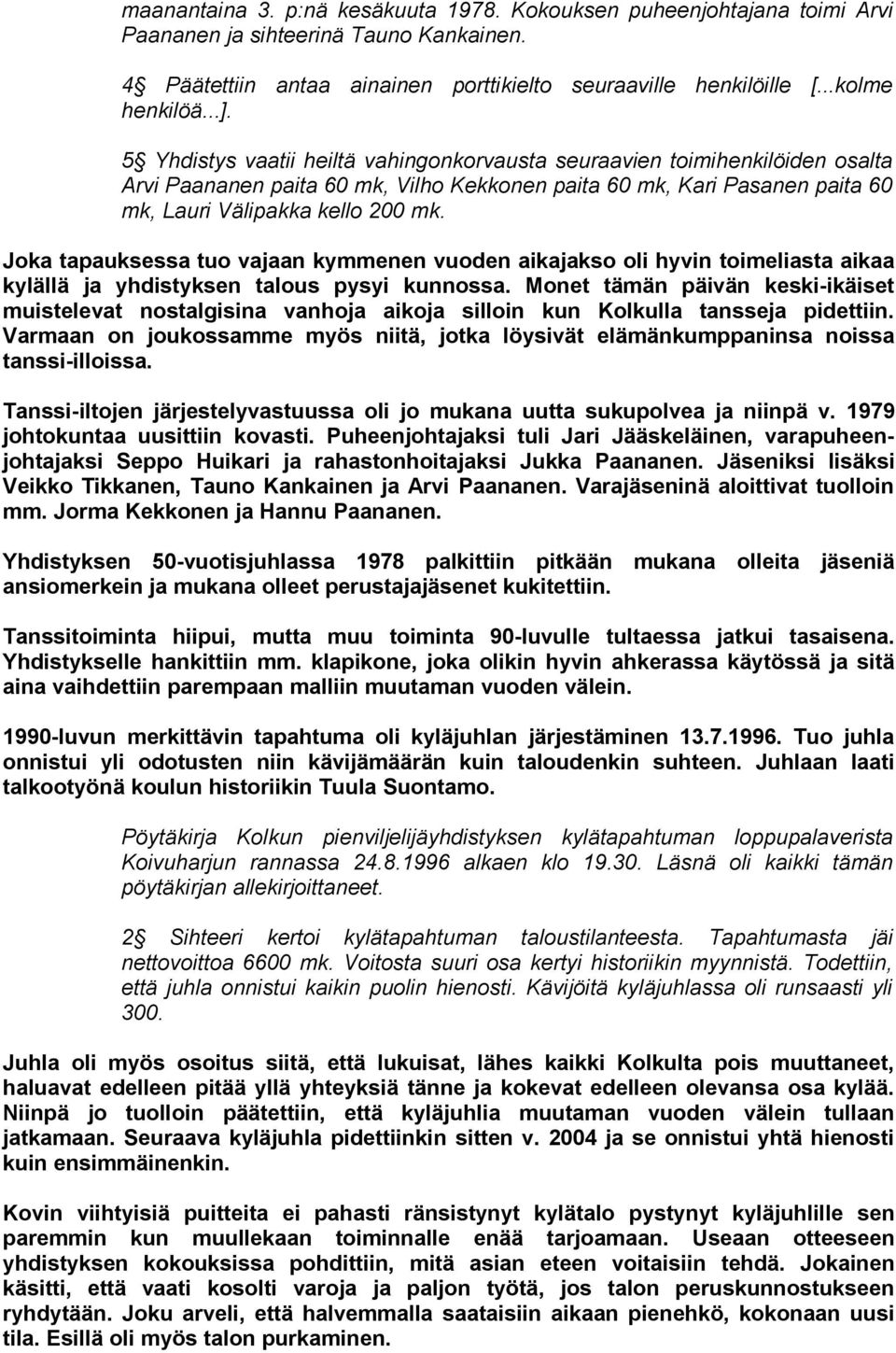 maanantaina 3. p:nä kesäkuuta 1978. Kokouksen puheenjohtajana toimi Arvi Paananen ja sihteerinä Tauno Kankainen.

4§ Päätettiin antaa ainainen porttikielto seuraaville henkilöille [...kolme henkilöä...].

5§ Yhdistys vaatii heiltä vahingonkorvausta seuraavien toimihenkilöiden osalta Arvi Paananen paita 60 mk, Vilho Kekkonen paita 60 mk, Kari Pasanen paita 60 mk, Lauri Välipakka kello 200 mk.

Joka tapauksessa tuo vajaan kymmenen vuoden aikajakso oli hyvin toimeliasta aikaa kylällä ja yhdistyksen talous pysyi kunnossa. Monet tämän päivän keski-ikäiset muistelevat nostalgisina vanhoja aikoja silloin kun Kolkulla tansseja pidettiin. Varmaan on joukossamme myös niitä, jotka löysivät elämänkumppaninsa noissa tanssi-illoissa.

Tanssi-iltojen järjestelyvastuussa oli jo mukana uutta sukupolvea ja niinpä v. 1979 johtokuntaa uusittiin kovasti. Puheenjohtajaksi tuli Jari Jääskeläinen, varapuheenjohtajaksi Seppo Huikari ja rahastonhoitajaksi Jukka Paananen. Jäseniksi lisäksi Veikko Tikkanen, Tauno Kankainen ja Arvi Paananen. Varajäseninä aloittivat tuolloin mm. Jorma Kekkonen ja Hannu Paananen.

Yhdistyksen 50-vuotisjuhlassa 1978 palkittiin pitkään mukana olleita jäseniä ansiomerkein ja mukana olleet perustajajäsenet kukitettiin.

Tanssitoiminta hiipui, mutta muu toiminta 90-luvulle tultaessa jatkui tasaisena. Yhdistykselle hankittiin mm. klapikone, joka olikin hyvin ahkerassa käytössä ja sitä aina vaihdettiin parempaan malliin muutaman vuoden välein.

1990-luvun merkittävin tapahtuma oli kyläjuhlan järjestäminen 13.7.1996. Tuo juhla onnistui yli odotusten niin kävijämäärän kuin taloudenkin suhteen. Juhlaan laati talkootyönä koulun historiikin Tuula Suontamo.

Pöytäkirja Kolkun pienviljelijäyhdistyksen kylätapahtuman loppupalaverista Koivuharjun rannassa 24.8.1996 alkaen klo 19.30. Läsnä oli kaikki tämän pöytäkirjan allekirjoittaneet.

2§ Sihteeri kertoi kylätapahtuman taloustilanteesta. Tapahtumasta jäi nettovoittoa 6600 mk. Voitosta suuri osa kertyi historiikin myynnistä. Todettiin, että juhla onnistui kaikin puolin hienosti. Kävijöitä kyläjuhlassa oli runsaasti yli 300.

Juhla oli myös osoitus siitä, että lukuisat, lähes kaikki Kolkulta pois muuttaneet, haluavat edelleen pitää yllä yhteyksiä tänne ja kokevat edelleen olevansa osa kylää. Niinpä jo tuolloin päätettiin, että kyläjuhlia muutaman vuoden välein tullaan jatkamaan. Seuraava kyläjuhla pidettiinkin sitten v. 2004 ja se onnistui yhtä hienosti kuin ensimmäinenkin.

Kovin viihtyisiä puitteita ei pahasti ränsistynyt kylätalo pystynyt kyläjuhlille sen paremmin kun muullekaan toiminnalle enää tarjoamaan. Useaan otteeseen yhdistyksen kokouksissa pohdittiin, mitä asian eteen voitaisiin tehdä. Jokainen käsitti, että vaati kosolti varoja ja paljon työtä, jos talon peruskunnostukseen ryhdytään. Joku arveli, että halvemmalla saataisiin aikaan pienehkö, kokonaan uusi tila. Esillä oli myös talon purkaminen.